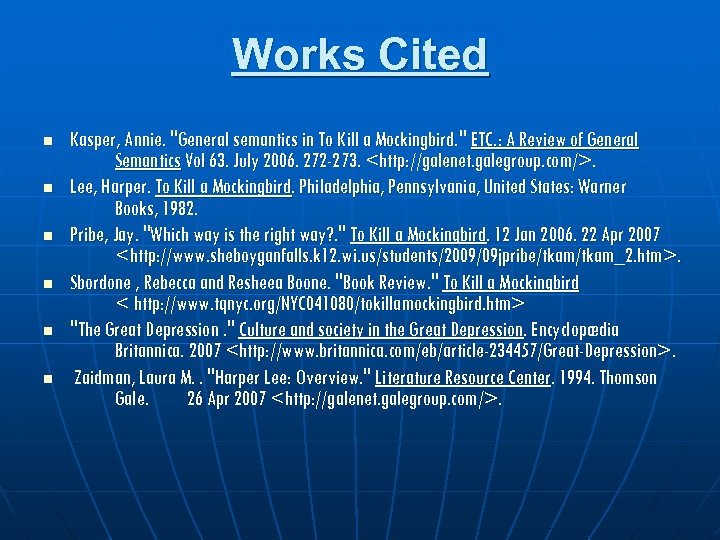 Works Cited

- Kasper, Annie. "General semantics in To Kill a Mockingbird." ETC.: A Review of General Semantics Vol 63. July 2006. 272-273. <http://galenet.galegroup.com/>.
- Lee, Harper. To Kill a Mockingbird. Philadelphia, Pennsylvania, United States: Warner Books, 1982.
- Pribe, Jay. "Which way is the right way?." To Kill a Mockingbird. 12 Jan 2006. 22 Apr 2007 <http://www.sheboyganfalls.k12.wi.us/students/2009/09jpribe/tkam/tkam_2.htm>.
- Sbordone , Rebecca and Resheea Boone. "Book Review." To Kill a Mockingbird < http://www.tqnyc.org/NYC041080/tokillamockingbird.htm>
- "The Great Depression ." Culture and society in the Great Depression. Encyclopædia Britannica. 2007 <http://www.britannica.com/eb/article-234457/Great-Depression>.
- Zaidman, Laura M. . "Harper Lee: Overview." Literature Resource Center. 1994. Thomson Gale. 26 Apr 2007 <http://galenet.galegroup.com/>.